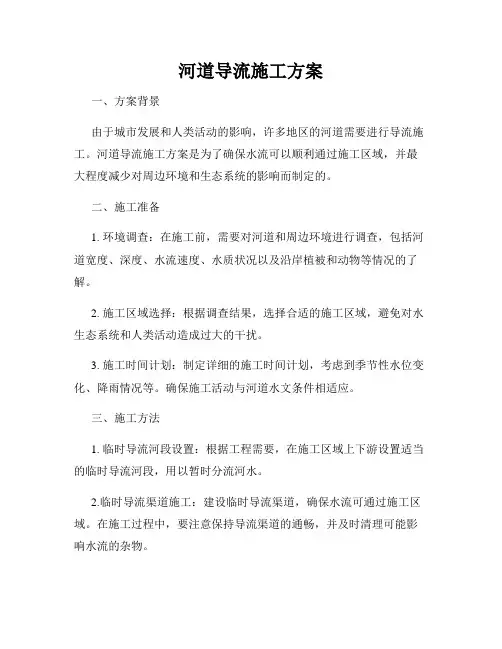 河道导流施工方案

一、方案背景

由于城市发展和人类活动的影响，许多地区的河道需要进行导流施工。河道导流施工方案是为了确保水流可以顺利通过施工区域，并最大程度减少对周边环境和生态系统的影响而制定的。

二、施工准备

1. 环境调查：在施工前，需要对河道和周边环境进行调查，包括河道宽度、深度、水流速度、水质状况以及沿岸植被和动物等情况的了解。

2. 施工区域选择：根据调查结果，选择合适的施工区域，避免对水生态系统和人类活动造成过大的干扰。

3. 施工时间计划：制定详细的施工时间计划，考虑到季节性水位变化、降雨情况等。确保施工活动与河道水文条件相适应。

三、施工方法

1. 临时导流河段设置：根据工程需要，在施工区域上下游设置适当的临时导流河段，用以暂时分流河水。

2.临时导流渠道施工：建设临时导流渠道，确保水流可通过施工区域。在施工过程中，要注意保持导流渠道的通畅，并及时清理可能影响水流的杂物。